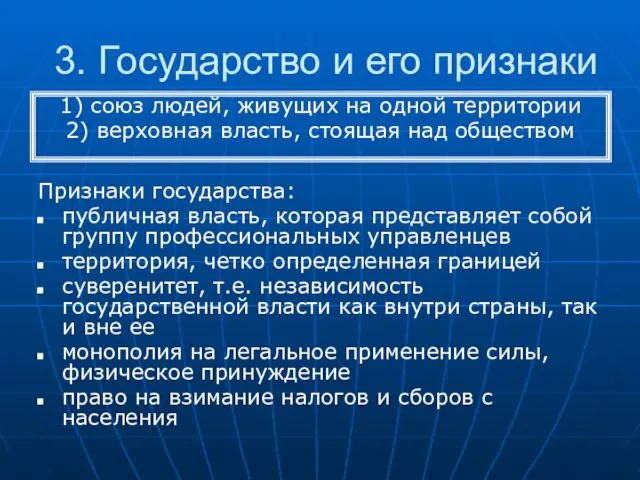 3. Государство и его признаки

1) союз людей, живущих на одной территории
2) верховная власть, стоящая над обществом

Признаки государства:
- публичная власть, которая представляет собой группу профессиональных управленцев
- территория, четко определенная границей
- суверенитет, т.е. независимость государственной власти как внутри страны, так и вне ее
- монополия на легальное применение силы, физическое принуждение
- право на взимание налогов и сборов с населения